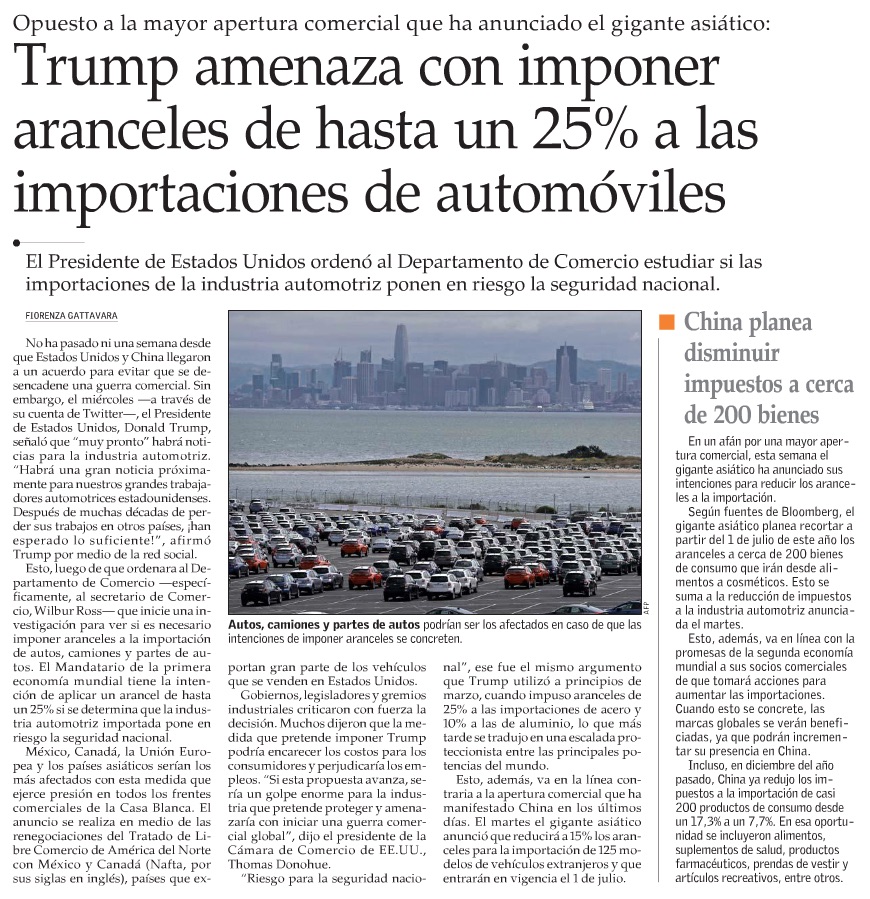 Opuesto a la mayor apertura comercial que ha anunciado el gigante asiático:

Trump amenaza con imponer aranceles de hasta un 25% a las importaciones de automóviles

El Presidente de Estados Unidos ordenó al Departamento de Comercio estudiar si las importaciones de la industria automotriz ponen en riesgo la seguridad nacional.

FIORENZA GATTAVARA

No ha pasado ni una semana desde que Estados Unidos y China llegaron a un acuerdo para evitar que se desencadene una guerra comercial. Sin embargo, el miércoles —a través de su cuenta de Twitter—, el Presidente de Estados Unidos, Donald Trump, señaló que "muy pronto" habrá noticias para la industria automotriz. "Habrá una gran noticia próximamente para nuestros grandes trabajadores automotrices estadounidenses. Después de muchas décadas de perder sus trabajos en otros países, ¡han esperado lo suficiente!", afirmó Trump por medio de la red social.

Esto, luego de que ordenara al Departamento de Comercio —específicamente, al secretario de Comercio, Wilbur Ross— que inicie una investigación para ver si es necesario imponer aranceles a la importación de autos, camiones y partes de autos. El Mandatario de la primera economía mundial tiene la intención de aplicar un arancel de hasta un 25% si se determina que la industria automotriz importada pone en riesgo la seguridad nacional.

México, Canadá, la Unión Europea y los países asiáticos serían los más afectados con esta medida que ejerce presión en todos los frentes comerciales de la Casa Blanca. El anuncio se realiza en medio de las renegociaciones del Tratado de Libre Comercio de América del Norte con México y Canadá (Nafta, por sus siglas en inglés), países que exportan gran parte de los vehículos que se venden en Estados Unidos.

Gobiernos, legisladores y gremios industriales criticaron con fuerza la decisión. Muchos dijeron que la medida que pretende imponer Trump podría encarecer los costos para los consumidores y perjudicaría los empleos. "Si esta propuesta avanza, sería un golpe enorme para la industria que pretende proteger y amenazaría con iniciar una guerra comercial global", dijo el presidente de la Cámara de Comercio de EE.UU., Thomas Donohue.

"Riesgo para la seguridad nacional", ese fue el mismo argumento que Trump utilizó a principios de marzo, cuando impuso aranceles de 25% a las importaciones de acero y 10% a las de aluminio, lo que más tarde se tradujo en una escalada proteccionista entre las principales potencias del mundo.

Esto, además, va en la línea contraria a la apertura comercial que ha manifestado China en los últimos días. El martes el gigante asiático anunció que reducirá a 15% los aranceles para la importación de 125 modelos de vehículos extranjeros y que entrarán en vigencia el 1 de julio.

AFP

Autos, camiones y partes de autos podrían ser los afectados en caso de que las intenciones de imponer aranceles se concreten.

China planea disminuir impuestos a cerca de 200 bienes

En un afán por una mayor apertura comercial, esta semana el gigante asiático ha anunciado sus intenciones para reducir los aranceles a la importación.

Según fuentes de Bloomberg, el gigante asiático planea recortar a partir del 1 de julio de este año los aranceles a cerca de 200 bienes de consumo que irán desde alimentos a cosméticos. Esto se suma a la reducción de impuestos a la industria automotriz anunciada el martes.

Esto, además, va en línea con la promesas de la segunda economía mundial a sus socios comerciales de que tomará acciones para aumentar las importaciones. Cuando esto se concrete, las marcas globales se verán beneficiadas, ya que podrán incrementar su presencia en China.

Incluso, en diciembre del año pasado, China ya redujo los impuestos a la importación de casi 200 productos de consumo desde un 17,3% a un 7,7%. En esa oportunidad se incluyeron alimentos, suplementos de salud, productos farmacéuticos, prendas de vestir y artículos recreativos, entre otros.